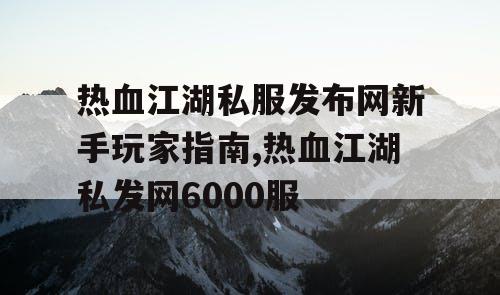 热血江湖私服发布网新手玩家指南,热血江湖私发网6000服